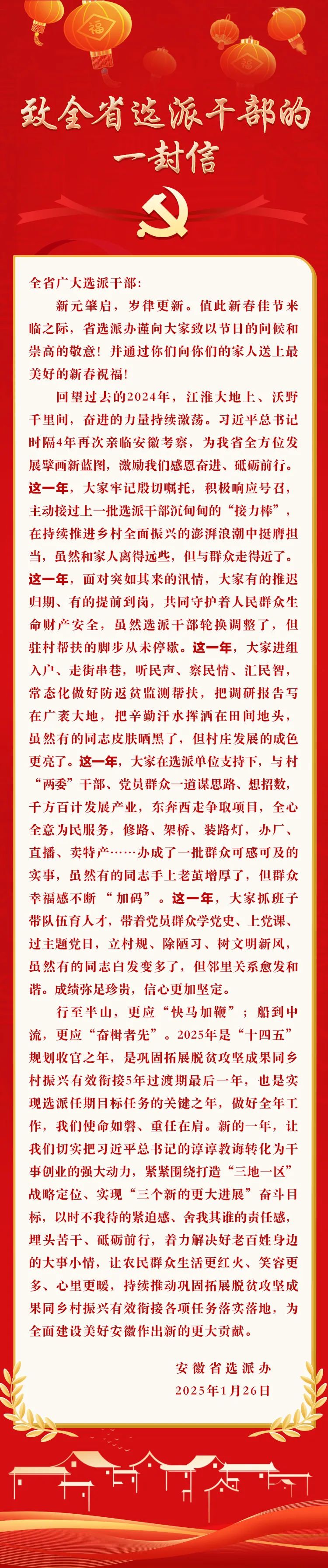 福

致全省选派干部的一封信

全省广大选派干部：

新元肇启，岁律更新。值此新春佳节来临之际，省选派办谨向大家致以节日的问候和崇高的敬意！并通过你们向你们的家人送上最美好的新春祝福！

回望过去的2024年，江淮大地上、沃野千里间，奋进的力量持续激荡。习近平总书记时隔4年再次亲临安徽考察，为我省全方位发展擘画新蓝图，激励我们感恩奋进、砥砺前行。这一年，大家牢记殷切嘱托，积极响应号召，主动接过上一批选派干部沉甸甸的“接力棒”，在持续推进乡村全面振兴的澎湃浪潮中挺膺担当，虽然和家人离得远些，但与群众走得近了。这一年，面对突如其来的汛情，大家有的推迟归期、有的提前到岗，共同守护着人民群众生命财产安全，虽然选派干部轮换调整了，但驻村帮扶的脚步从未停歇。这一年，大家进组入户、走街串巷，听民声、察民情、汇民智，常态化做好防返贫监测帮扶，把调研报告写在广袤大地，把辛勤汗水挥洒在田间地头，虽然有的同志皮肤晒黑了，但村庄发展的成色更亮了。这一年，大家在选派单位支持下，与村“两委”干部、党员群众一道谋思路、想招数，千方百计发展产业，东奔西走争取项目，全心全意为民服务，修路、架桥、装路灯，办厂、直播、卖特产……办成了一批群众可感可及的实事，虽然有的同志手上老茧增厚了，但群众幸福感不断“加码”。这一年，大家抓班子带队伍育人才，带着党员群众学党史、上党课、过主题党日，立村规、除陋习、树文明新风，虽然有的同志白发变多了，但邻里关系愈发和谐。成绩弥足珍贵，信心更加坚定。

行至半山，更应“快马加鞭”；船到中流，更应“奋楫者先”。2025年是“十四五”规划收官之年，是巩固拓展脱贫攻坚成果同乡村振兴有效衔接5年过渡期最后一年，也是实现选派任期目标任务的关键之年，做好全年工作，我们使命如磐、重任在肩。新的一年，让我们切实把习近平总书记的谆谆教诲转化为干事创业的强大动力，紧紧围绕打造“三地一区”战略定位、实现“三个新的更大进展”奋斗目标，以时不我待的紧迫感、舍我其谁的责任感，埋头苦干、砥砺前行，着力解决好老百姓身边的大事小情，让农民群众生活更红火、笑容更多、心里更暖，持续推动巩固拓展脱贫攻坚成果同乡村振兴有效衔接各项任务落实落地，为全面建设美好安徽作出新的更大贡献。

安徽省选派办
2025年1月26日